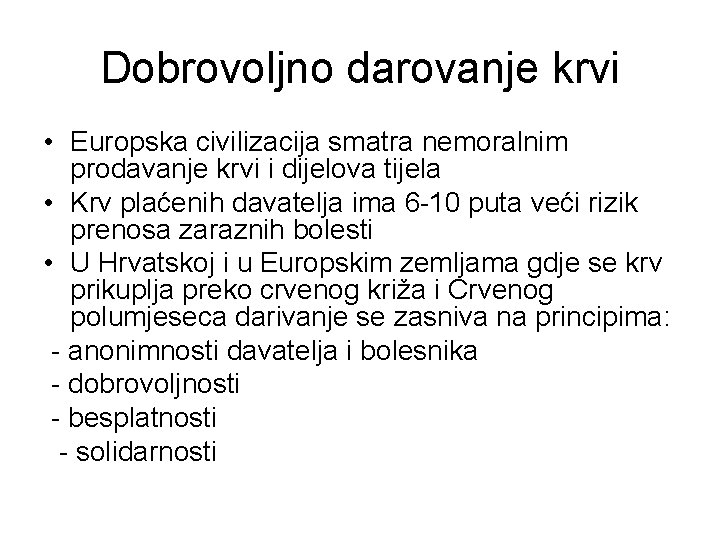 Dobrovoljno darovanje krvi

• Europska civilizacija smatra nemoralnim prodavanje krvi i dijelova tijela
• Krv plaćenih davatelja ima 6-10 puta veći rizik prenosa zaraznih bolesti
• U Hrvatskoj i u Europskim zemljama gdje se krv prikuplja preko crvenog križa i Crvenog polumjeseca darivanje se zasniva na principima:
- anonimnosti davatelja i bolesnika
- dobrovoljnosti
- besplatnosti
- solidarnosti